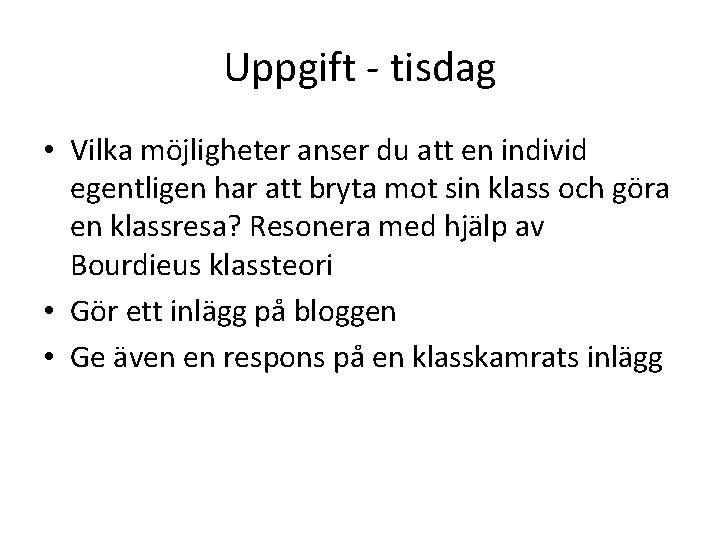 Uppgift - tisdag

• Vilka möjligheter anser du att en individ egentligen har att bryta mot sin klass och göra en klassresa? Resonera med hjälp av Bourdieus klassteori

• Gör ett inlägg på bloggen

• Ge även en respons på en klasskamrats inlägg